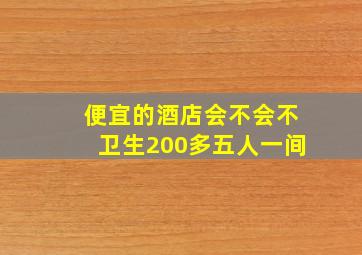 便宜的酒店会不会不卫生200多五人一间